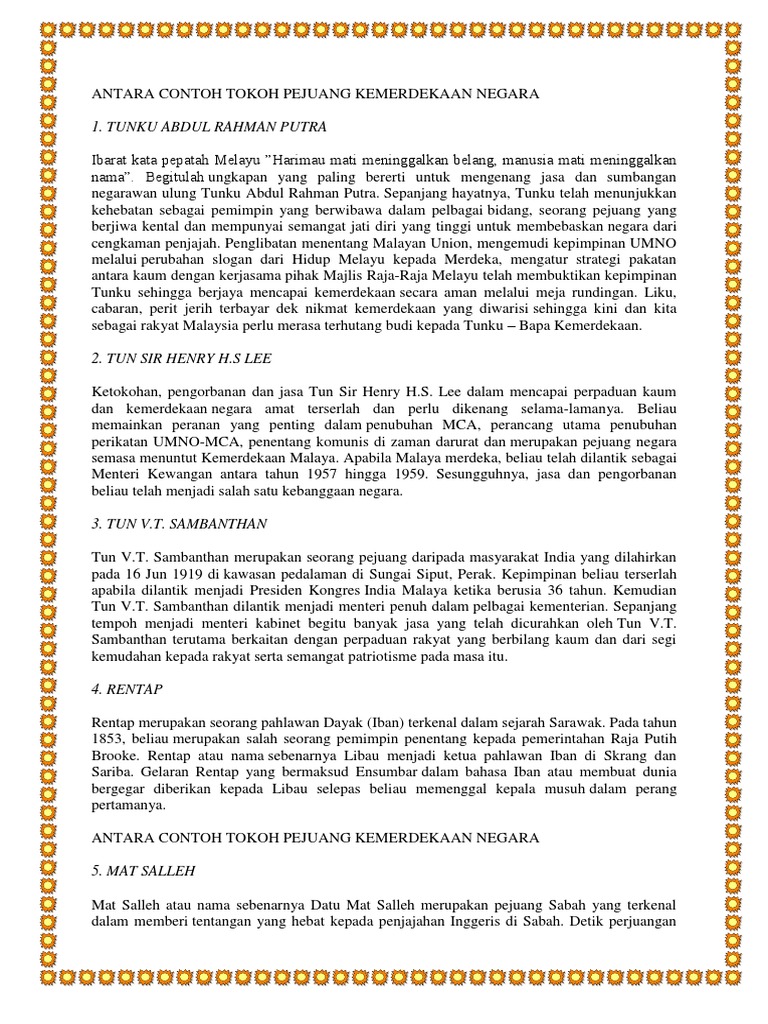 ANTARA CONTOH TOKOH PEJUANG KEMERDEKAAN NEGARA

1. TUNKU ABDUL RAHMAN PUTRA

Ibarat kata pepatah Melayu "Harimau mati meninggalkan belang, manusia mati meninggalkan nama". Begitulah ungkapan yang paling bererti untuk mengenang jasa dan sumbangan negarawan ulung Tunku Abdul Rahman Putra. Sepanjang hayatnya, Tunku telah menunjukkan kehebatan sebagai pemimpin yang berwibawa dalam pelbagai bidang, seorang pejuang yang berjiwa kental dan mempunyai semangat jati diri yang tinggi untuk membebaskan negara dari cengkaman penjajah. Penglibatan menentang Malayan Union, mengemudi kepimpinan UMNO melalui perubahan slogan dari Hidup Melayu kepada Merdeka, mengatur strategi pakatan antara kaum dengan kerjasama pihak Majlis Raja-Raja Melayu telah membuktikan kepimpinan Tunku sehingga berjaya mencapai kemerdekaan secara aman melalui meja rundingan. Liku, cabaran, perit jerih terbayar dek nikmat kemerdekaan yang diwarisi sehingga kini dan kita sebagai rakyat Malaysia perlu merasa terhutang budi kepada Tunku – Bapa Kemerdekaan.

2. TUN SIR HENRY H.S LEE

Ketokohan, pengorbanan dan jasa Tun Sir Henry H.S. Lee dalam mencapai perpaduan kaum dan kemerdekaan negara amat terserlah dan perlu dikenang selama-lamanya. Beliau memainkan peranan yang penting dalam penubuhan MCA, perancang utama penubuhan perikatan UMNO-MCA, penentang komunis di zaman darurat dan merupakan pejuang negara semasa menuntut Kemerdekaan Malaya. Apabila Malaya merdeka, beliau telah dilantik sebagai Menteri Kewangan antara tahun 1957 hingga 1959. Sesungguhnya, jasa dan pengorbanan beliau telah menjadi salah satu kebanggaan negara.

3. TUN V.T. SAMBANTHAN

Tun V.T. Sambanthan merupakan seorang pejuang daripada masyarakat India yang dilahirkan pada 16 Jun 1919 di kawasan pedalaman di Sungai Siput, Perak. Kepimpinan beliau terserlah apabila dilantik menjadi Presiden Kongres India Malaya ketika berusia 36 tahun. Kemudian Tun V.T. Sambanthan dilantik menjadi menteri penuh dalam pelbagai kementerian. Sepanjang tempoh menjadi menteri kabinet begitu banyak jasa yang telah dicurahkan oleh Tun V.T. Sambanthan terutama berkaitan dengan perpaduan rakyat yang berbilang kaum dan dari segi kemudahan kepada rakyat serta semangat patriotisme pada masa itu.

4. RENTAP

Rentap merupakan seorang pahlawan Dayak (Iban) terkenal dalam sejarah Sarawak. Pada tahun 1853, beliau merupakan salah seorang pemimpin penentang kepada pemerintahan Raja Putih Brooke. Rentap atau nama sebenarnya Libau menjadi ketua pahlawan Iban di Skrang dan Sariba. Gelaran Rentap yang bermaksud Ensumbar dalam bahasa Iban atau membuat dunia bergegar diberikan kepada Libau selepas beliau memenggal kepala musuh dalam perang pertamanya.

ANTARA CONTOH TOKOH PEJUANG KEMERDEKAAN NEGARA

5. MAT SALLEH

Mat Salleh atau nama sebenarnya Datu Mat Salleh merupakan pejuang Sabah yang terkenal dalam memberi tentangan yang hebat kepada penjajahan Inggeris di Sabah. Detik perjuangan